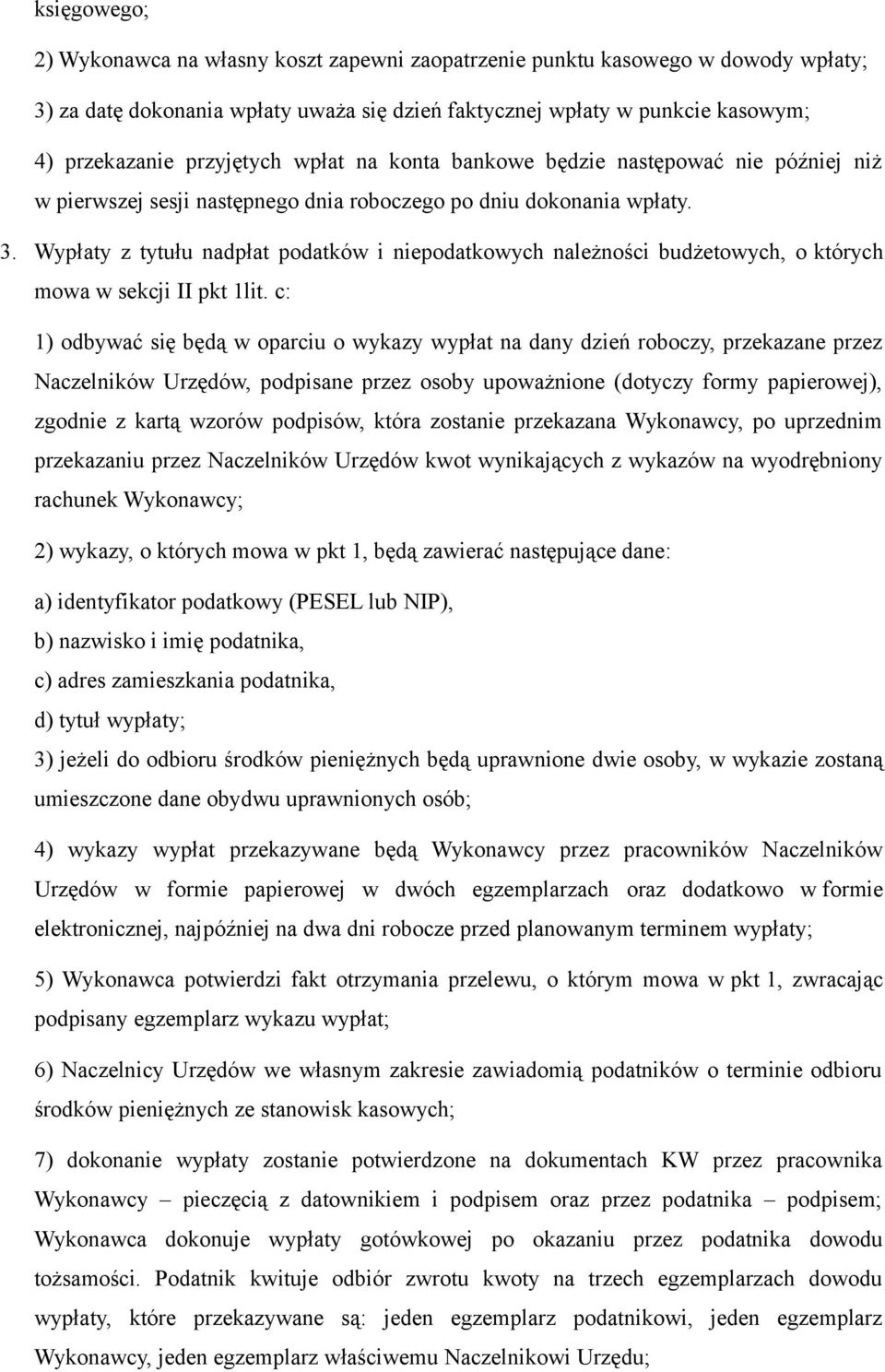 księgowego;

2) Wykonawca na własny koszt zapewni zaopatrzenie punktu kasowego w dowody wpłaty;

3) za datę dokonania wpłaty uważa się dzień faktycznej wpłaty w punkcie kasowym;

4) przekazanie przyjętych wpłat na konta bankowe będzie następować nie później niż w pierwszej sesji następnego dnia roboczego po dniu dokonania wpłaty.

3. Wypłaty z tytułu nadpłat podatków i niepodatkowych należności budżetowych, o których mowa w sekcji II pkt 1lit. c:

1) odbywać się będą w oparciu o wykazy wypłat na dany dzień roboczy, przekazane przez Naczelników Urzędów, podpisane przez osoby upoważnione (dotyczy formy papierowej), zgodnie z kartą wzorów podpisów, która zostanie przekazana Wykonawcy, po uprzednim przekazaniu przez Naczelników Urzędów kwot wynikających z wykazów na wyodrębniony rachunek Wykonawcy;

2) wykazy, o których mowa w pkt 1, będą zawierać następujące dane:

a) identyfikator podatkowy (PESEL lub NIP),
b) nazwisko i imię podatnika,
c) adres zamieszkania podatnika,
d) tytuł wypłaty;

3) jeżeli do odbioru środków pieniężnych będą uprawnione dwie osoby, w wykazie zostaną umieszczone dane obydwu uprawnionych osób;

4) wykazy wypłat przekazywane będą Wykonawcy przez pracowników Naczelników Urzędów w formie papierowej w dwóch egzemplarzach oraz dodatkowo w formie elektronicznej, najpóźniej na dwa dni robocze przed planowanym terminem wypłaty;

5) Wykonawca potwierdzi fakt otrzymania przelewu, o którym mowa w pkt 1, zwracając podpisany egzemplarz wykazu wypłat;

6) Naczelnicy Urzędów we własnym zakresie zawiadomią podatników o terminie odbioru środków pieniężnych ze stanowisk kasowych;

7) dokonanie wypłaty zostanie potwierdzone na dokumentach KW przez pracownika Wykonawcy – pieczęcią z datownikiem i podpisem oraz przez podatnika – podpisem; Wykonawca dokonuje wypłaty gotówkowej po okazaniu przez podatnika dowodu tożsamości. Podatnik kwituje odbiór zwrotu kwoty na trzech egzemplarzach dowodu wypłaty, które przekazywane są: jeden egzemplarz podatnikowi, jeden egzemplarz Wykonawcy, jeden egzemplarz właściwemu Naczelnikowi Urzędu;